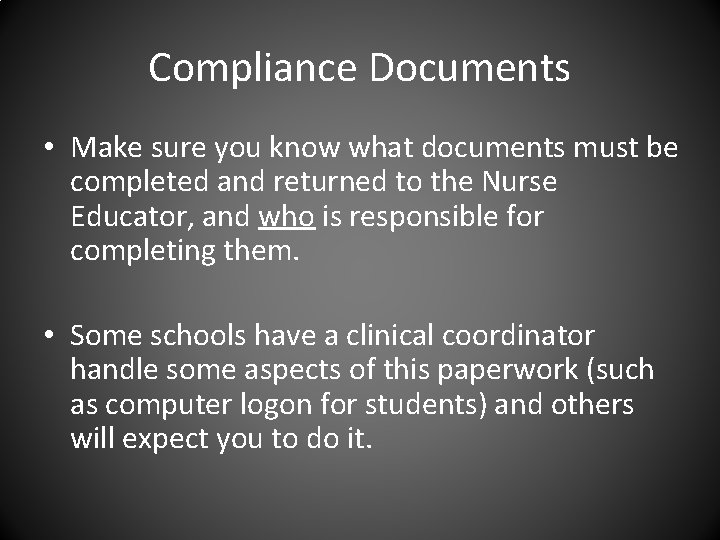 Compliance Documents

• Make sure you know what documents must be completed and returned to the Nurse Educator, and who is responsible for completing them.

• Some schools have a clinical coordinator handle some aspects of this paperwork (such as computer logon for students) and others will expect you to do it.